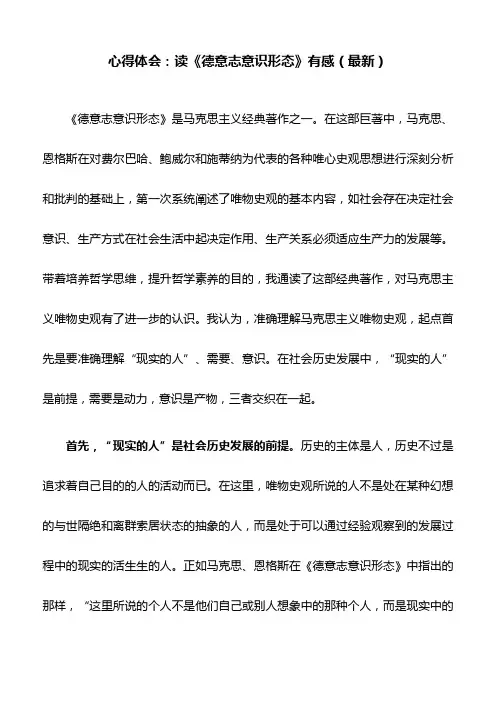 心得体会：读《德意志意识形态》有感（最新）

《德意志意识形态》是马克思主义经典著作之一。在这部巨著中，马克思、恩格斯在对费尔巴哈、鲍威尔和施蒂纳为代表的各种唯心史观思想进行深刻分析和批判的基础上，第一次系统阐述了唯物史观的基本内容，如社会存在决定社会意识、生产方式在社会生活中起决定作用、生产关系必须适应生产力的发展等。带着培养哲学思维，提升哲学素养的目的，我通读了这部经典著作，对马克思主义唯物史观有了进一步的认识。我认为，准确理解马克思主义唯物史观，起点首先是要准确理解“现实的人”、需要、意识。在社会历史发展中，“现实的人”是前提，需要是动力，意识是产物，三者交织在一起。

首先，“现实的人”是社会历史发展的前提。历史的主体是人，历史不过是追求着自己目的的人的活动而已。在这里，唯物史观所说的人不是处在某种幻想的与世隔绝和离群索居状态的抽象的人，而是处于可以通过经验观察到的发展过程中的现实的活生生的人。正如马克思、恩格斯在《德意志意识形态》中指出的那样，“这里所说的个人不是他们自己或别人想象中的那种个人，而是现实中的